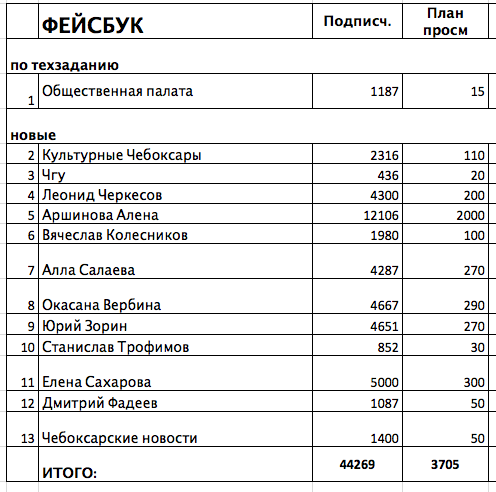 |  | ФЕЙСБУК | Подписч. | План просм |
|---|---|---|---|
| по техзаданию |  |  |  |
| 1 | Общественная палата | 1187 | 15 |
| новые |  |  |  |
| 2 | Культурные Чебоксары | 2316 | 110 |
| 3 | Чгу | 436 | 20 |
| 4 | Леонид Черкесов | 4300 | 200 |
| 5 | Аршинова Алена | 12106 | 2000 |
| 6 | Вячеслав Колесников | 1980 | 100 |
| 7 | Алла Салаева | 4287 | 270 |
| 8 | Окасана Вербина | 4667 | 290 |
| 9 | Юрий Зорин | 4651 | 270 |
| 10 | Станислав Трофимов | 852 | 30 |
| 11 | Елена Сахарова | 5000 | 300 |
| 12 | Дмитрий Фадеев | 1087 | 50 |
| 13 | Чебоксарские новости | 1400 | 50 |
|  | ИТОГО: | 44269 | 3705 |